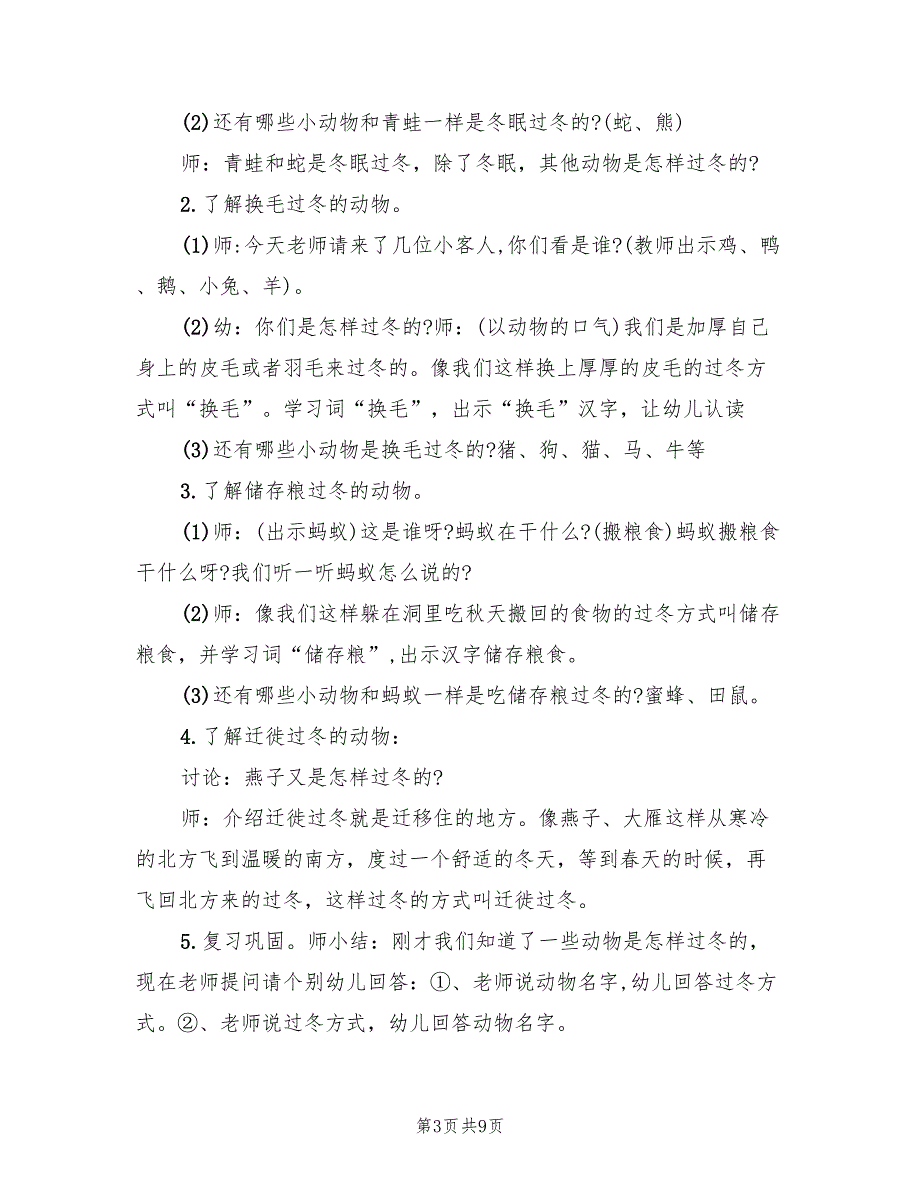 (2)还有哪些小动物和青蛙一样是冬眠过冬的?(蛇、熊)

师：青蛙和蛇是冬眠过冬，除了冬眠，其他动物是怎样过冬的?

2.了解换毛过冬的动物。

(1)师:今天老师请来了几位小客人,你们看是谁?(教师出示鸡、鸭、鹅、小兔、羊)。

(2)幼：你们是怎样过冬的?师：(以动物的口气)我们是加厚自己身上的皮毛或者羽毛来过冬的。像我们这样换上厚厚的皮毛的过冬方式叫“换毛”。学习词“换毛”，出示“换毛”汉字，让幼儿认读

(3)还有哪些小动物是换毛过冬的?猪、狗、猫、马、牛等

3.了解储存粮过冬的动物。

(1)师：(出示蚂蚁)这是谁呀?蚂蚁在干什么?(搬粮食)蚂蚁搬粮食干什么呀?我们听一听蚂蚁怎么说的?

(2)师：像我们这样躲在洞里吃秋天搬回的食物的过冬方式叫储存粮食，并学习词“储存粮”,出示汉字储存粮食。

(3)还有哪些小动物和蚂蚁一样是吃储存粮过冬的?蜜蜂、田鼠。

4.了解迁徙过冬的动物：

讨论：燕子又是怎样过冬的?

师：介绍迁徙过冬就是迁移住的地方。像燕子、大雁这样从寒冷的北方飞到温暖的南方，度过一个舒适的冬天，等到春天的时候，再飞回北方来的过冬，这样过冬的方式叫迁徙过冬。

5.复习巩固。师小结：刚才我们知道了一些动物是怎样过冬的，现在老师提问请个别幼儿回答：①、老师说动物名字,幼儿回答过冬方式。②、老师说过冬方式，幼儿回答动物名字。

第3页 共9页